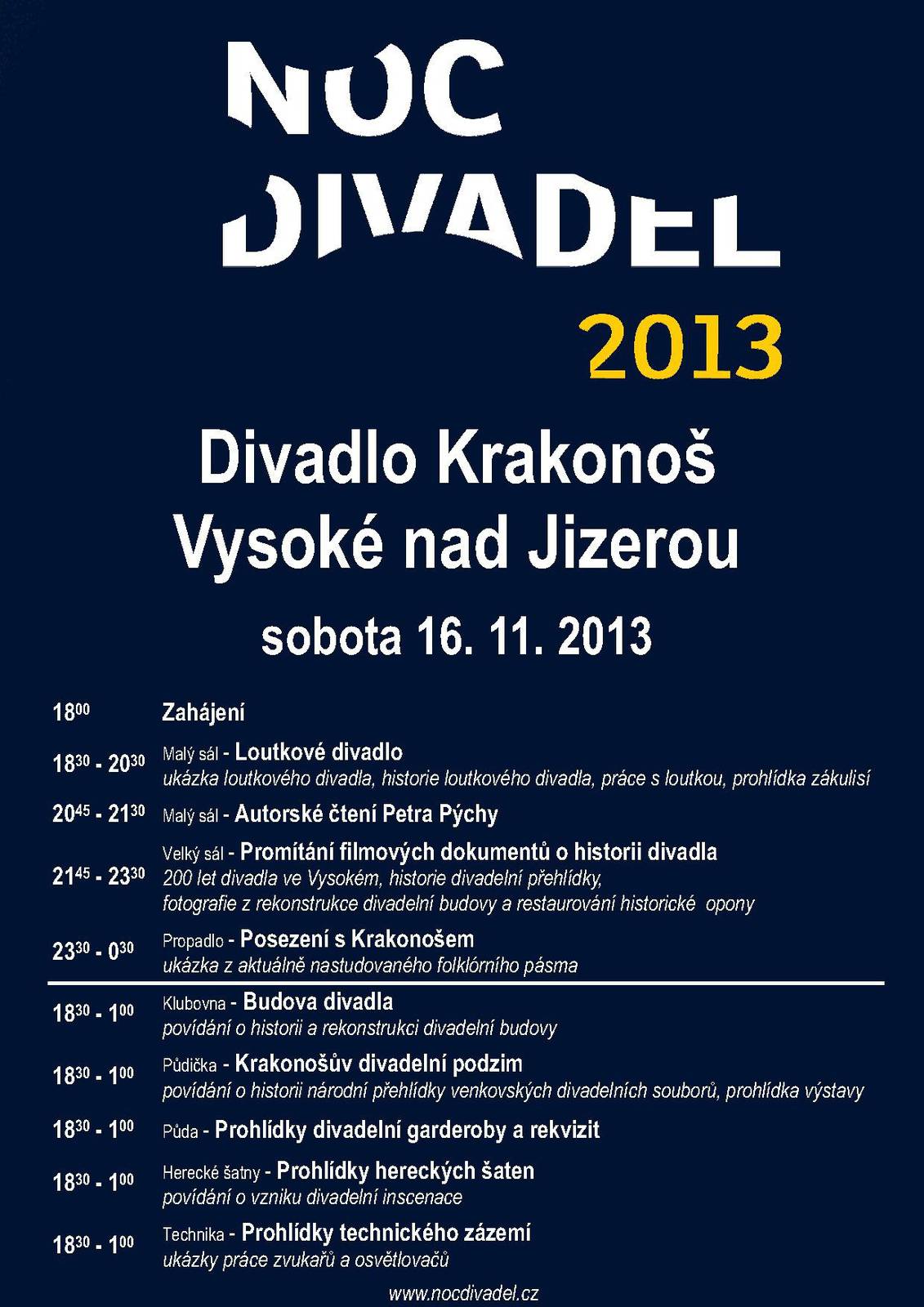 NOC DIVADEL 2013

Divadlo Krakonoš
Vysoké nad Jizerou

sobota 16. 11. 2013

$18^{00}$ Zahájení

$18^{30}$ - $20^{30}$ Malý sál - Loutkové divadlo
ukázka loutkového divadla, historie loutkového divadla, práce s loutkou, prohlídka zákulisí

$20^{45}$ - $21^{30}$ Malý sál - Autorské čtení Petra Pýchy

$21^{45}$ - $23^{30}$ Velký sál - Promítání filmových dokumentů o historii divadla
200 let divadla ve Vysokém, historie divadelní přehlídky,
fotografie z rekonstrukce divadelní budovy a restaurování historické opony

$23^{30}$ - $0^{30}$ Propadlo - Posezení s Krakonošem
ukázka z aktuálně nastudovaného folklórního pásma

$18^{30}$ - $1^{00}$ Klubovna - Budova divadla
povídání o historii a rekonstrukci divadelní budovy

$18^{30}$ - $1^{00}$ Půdička - Krakonošův divadelní podzim
povídání o historii národní přehlídky venkovských divadelních souborů, prohlídka výstavy

$18^{30}$ - $1^{00}$ Půda - Prohlídky divadelní garderoby a rekvizit

$18^{30}$ - $1^{00}$ Herecké šatny - Prohlídky hereckých šaten
povídání o vzniku divadelní inscenace

$18^{30}$ - $1^{00}$ Technika - Prohlídky technického zázemí
ukázky práce zvukařů a osvětlovačů

www.nocdivadel.cz